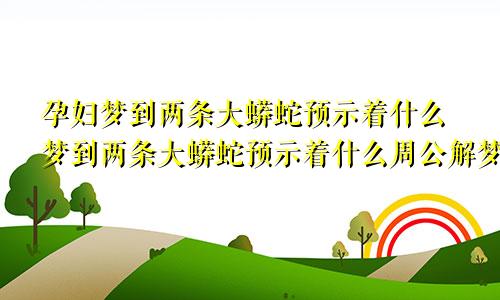 孕妇梦到两条大蟒蛇预示着什么
梦到两条大蟒蛇预示着什么周公解梦